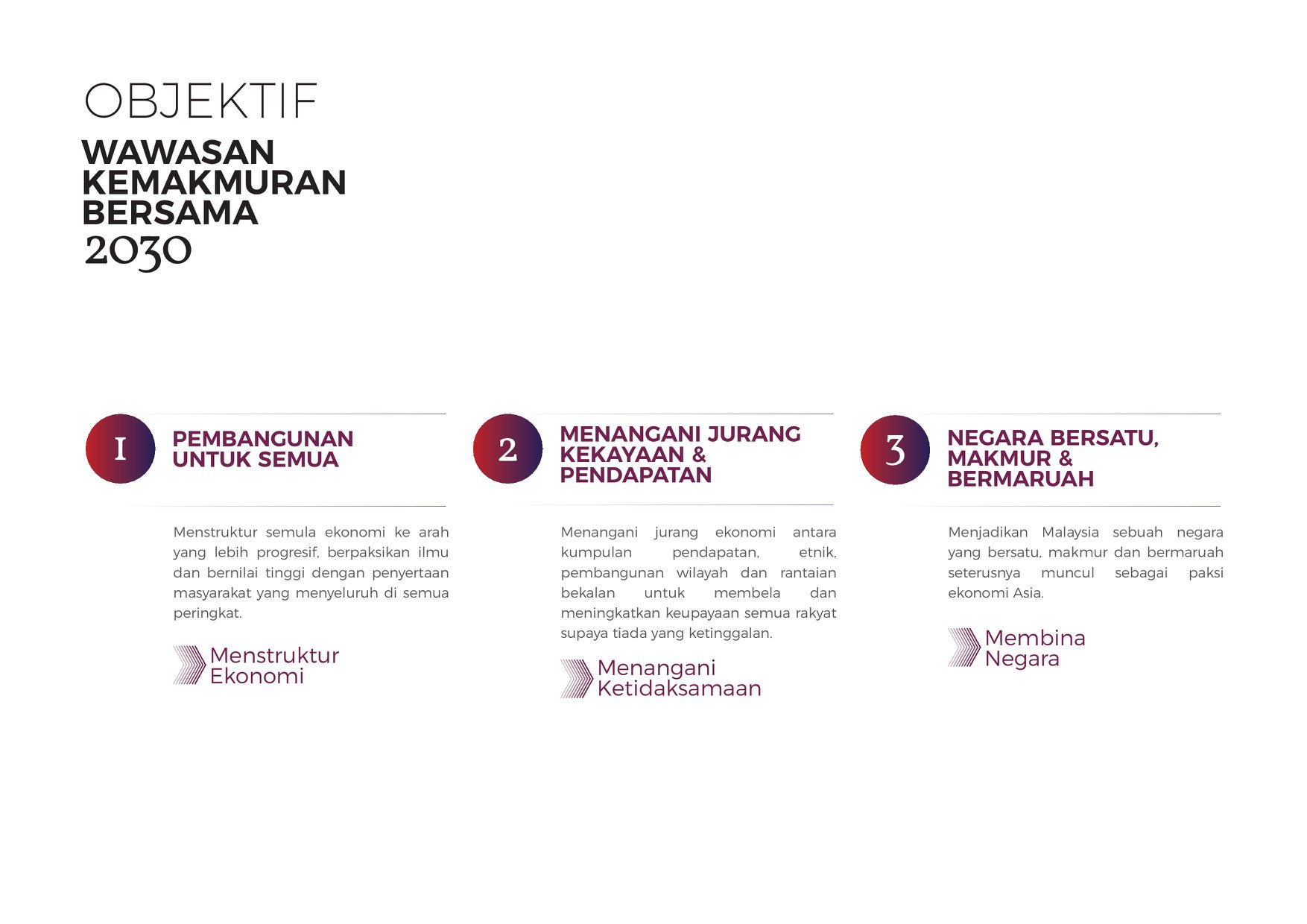 OBJEKTIF
WAWASAN KEMAKMURAN BERSAMA
2030

1
PEMBANGUNAN UNTUK SEMUA

Menstruktur semula ekonomi ke arah yang lebih progresif, berpaksikan ilmu dan bernilai tinggi dengan penyertaan masyarakat yang menyeluruh di semua peringkat.

Menstruktur Ekonomi

2
MENANGANI JURANG KEKAYAAN & PENDAPATAN

Menangani jurang ekonomi antara kumpulan pendapatan, etnik, pembangunan wilayah dan rantaian bekalan untuk membela dan meningkatkan keupayaan semua rakyat supaya tiada yang ketinggalan.

Menangani Ketidaksamaan

3
NEGARA BERSATU, MAKMUR & BERMARUAH

Menjadikan Malaysia sebuah negara yang bersatu, makmur dan bermaruah seterusnya muncul sebagai paksi ekonomi Asia.

Membina Negara